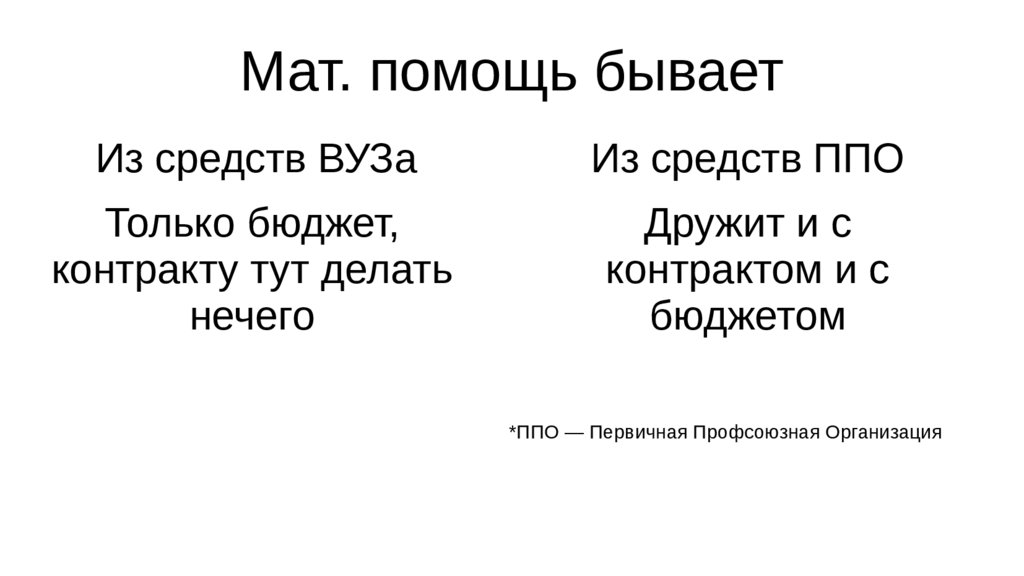 Мат. помощь бывает

Из средств ВУЗа

Только бюджет, контракту тут делать нечего

Из средств ППО

Дружит и с контрактом и с бюджетом

*ППО — Первичная Профсоюзная Организация